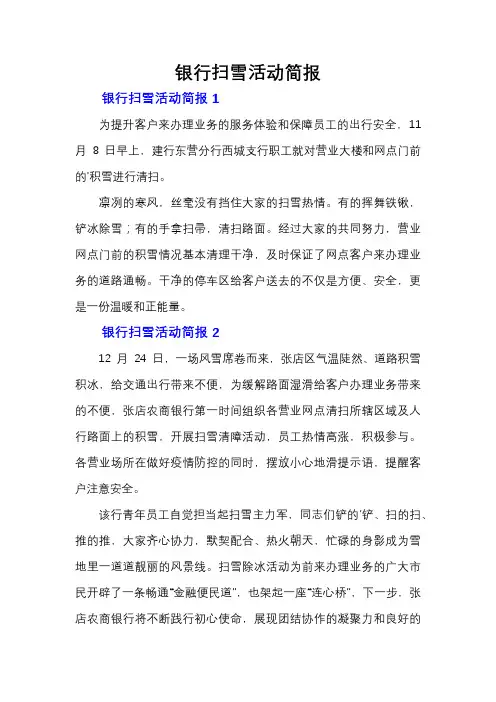 银行扫雪活动简报

银行扫雪活动简报 1

为提升客户来办理业务的服务体验和保障员工的出行安全，11 月 8 日早上，建行东营分行西城支行职工就对营业大楼和网点门前的'积雪进行清扫。

凛冽的寒风，丝毫没有挡住大家的扫雪热情。有的挥舞铁锹，铲冰除雪；有的手拿扫帚，清扫路面。经过大家的共同努力，营业网点门前的积雪情况基本清理干净，及时保证了网点客户来办理业务的道路通畅。干净的停车区给客户送去的不仅是方便、安全，更是一份温暖和正能量。

银行扫雪活动简报 2

12 月 24 日，一场风雪席卷而来，张店区气温陡然、道路积雪积冰，给交通出行带来不便，为缓解路面湿滑给客户办理业务带来的不便，张店农商银行第一时间组织各营业网点清扫所辖区域及人行路面上的积雪，开展扫雪清障活动，员工热情高涨，积极参与。各营业场所在做好疫情防控的同时，摆放小心地滑提示语，提醒客户注意安全。

该行青年员工自觉担当起扫雪主力军，同志们铲的'铲、扫的扫、推的推，大家齐心协力，默契配合、热火朝天，忙碌的身影成为雪地里一道道靓丽的风景线。扫雪除冰活动为前来办理业务的广大市民开辟了一条畅通"金融便民道"，也架起一座"连心桥"，下一步，张店农商银行将不断践行初心使命，展现团结协作的凝聚力和良好的